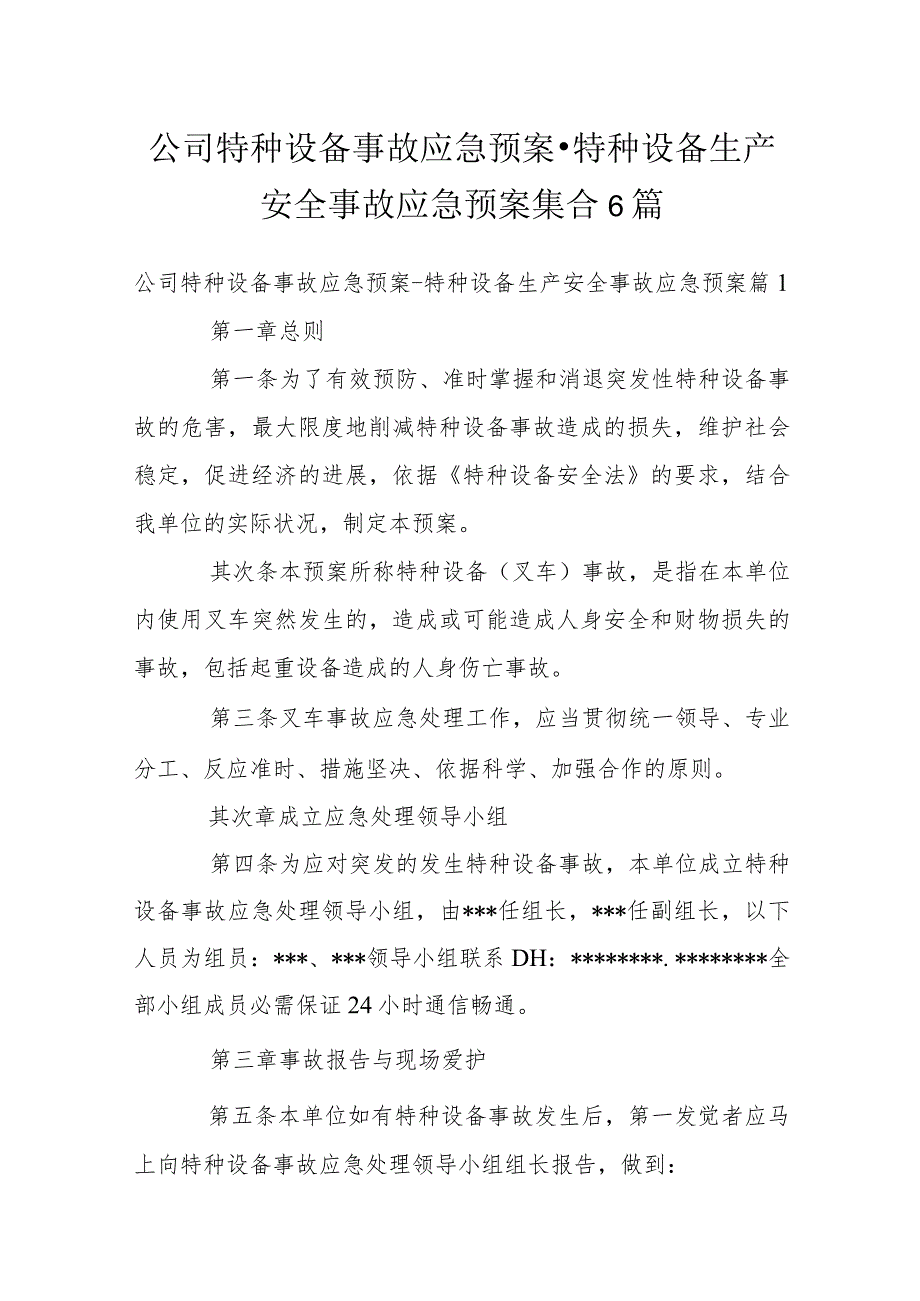 公司特种设备事故应急预案•特种设备生产安全事故应急预案集合6篇

公司特种设备事故应急预案-特种设备生产安全事故应急预案篇1

第一章总则

第一条为了有效预防、准时掌握和消退突发性特种设备事故的危害，最大限度地削减特种设备事故造成的损失，维护社会稳定，促进经济的进展，依据《特种设备安全法》的要求，结合我单位的实际状况，制定本预案。

其次条本预案所称特种设备（叉车）事故，是指在本单位内使用叉车突然发生的，造成或可能造成人身安全和财物损失的事故，包括起重设备造成的人身伤亡事故。

第三条叉车事故应急处理工作，应当贯彻统一领导、专业分工、反应准时、措施坚决、依据科学、加强合作的原则。

其次章成立应急处理领导小组

第四条为应对突发的发生特种设备事故，本单位成立特种设备事故应急处理领导小组，由***任组长，***任副组长，以下人员为组员：***、***领导小组联系DH：********.********全部小组成员必需保证24小时通信畅通。

第三章事故报告与现场爱护

第五条本单位如有特种设备事故发生后，第一发觉者应马上向特种设备事故应急处理领导小组组长报告，做到：